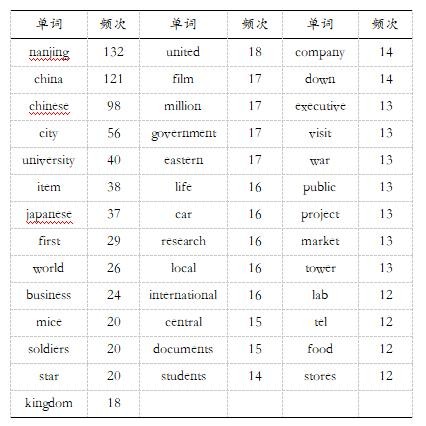 | 单词 | 频次 | 单词 | 频次 | 单词 | 频次 |
|---|---|---|---|---|---|
| nanjing | 132 | united | 18 | company | 14 |
| china | 121 | film | 17 | down | 14 |
| chinese | 98 | million | 17 | executive | 13 |
| city | 56 | government | 17 | visit | 13 |
| university | 40 | eastern | 17 | war | 13 |
| item | 38 | life | 16 | public | 13 |
| japanese | 37 | car | 16 | project | 13 |
| first | 29 | research | 16 | market | 13 |
| world | 26 | local | 16 | tower | 13 |
| business | 24 | international | 16 | lab | 12 |
| mice | 20 | central | 15 | tel | 12 |
| soldiers | 20 | documents | 15 | food | 12 |
| star | 20 | students | 14 | stores | 12 |
| kingdom | 18 | | | | |